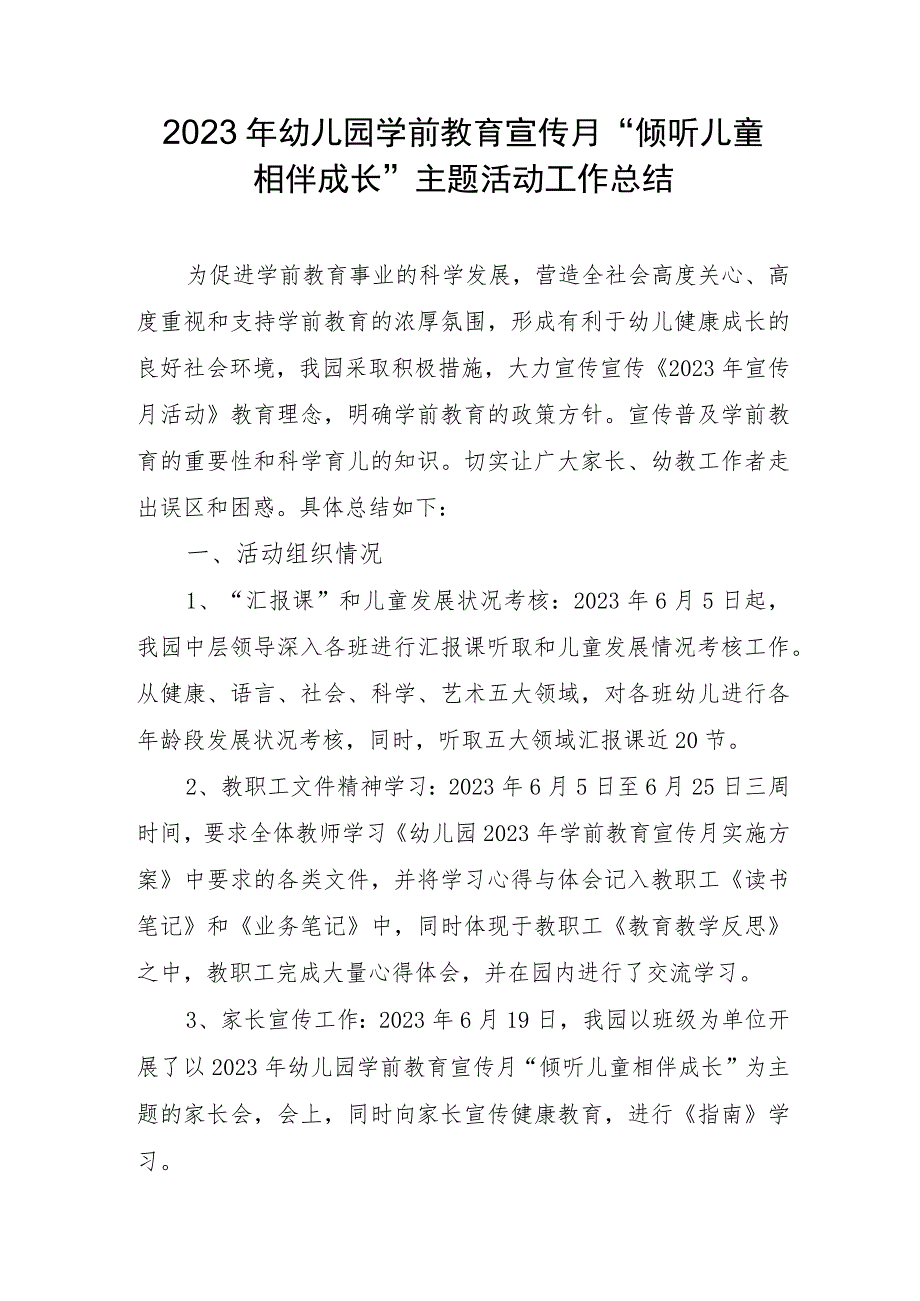 2023年幼儿园学前教育宣传月“倾听儿童相伴成长”主题活动工作总结

为促进学前教育事业的科学发展，营造全社会高度关心、高度重视和支持学前教育的浓厚氛围，形成有利于幼儿健康成长的良好社会环境，我园采取积极措施，大力宣传宣传《2023年宣传月活动》教育理念，明确学前教育的政策方针。宣传普及学前教育的重要性和科学育儿的知识。切实让广大家长、幼教工作者走出误区和困惑。具体总结如下：

一、活动组织情况

1、“汇报课”和儿童发展状况考核：2023年6月5日起，我园中层领导深入各班进行汇报课听取和儿童发展情况考核工作。从健康、语言、社会、科学、艺术五大领域，对各班幼儿进行各年龄段发展状况考核，同时，听取五大领域汇报课近20节。

2、教职工文件精神学习：2023年6月5日至6月25日三周时间，要求全体教师学习《幼儿园2023年学前教育宣传月实施方案》中要求的各类文件，并将学习心得与体会记入教职工《读书笔记》和《业务笔记》中，同时体现于教职工《教育教学反思》之中，教职工完成大量心得体会，并在园内进行了交流学习。

3、家长宣传工作：2023年6月19日，我园以班级为单位开展了以2023年幼儿园学前教育宣传月“倾听儿童相伴成长”为主题的家长会，会上，同时向家长宣传健康教育，进行《指南》学习。